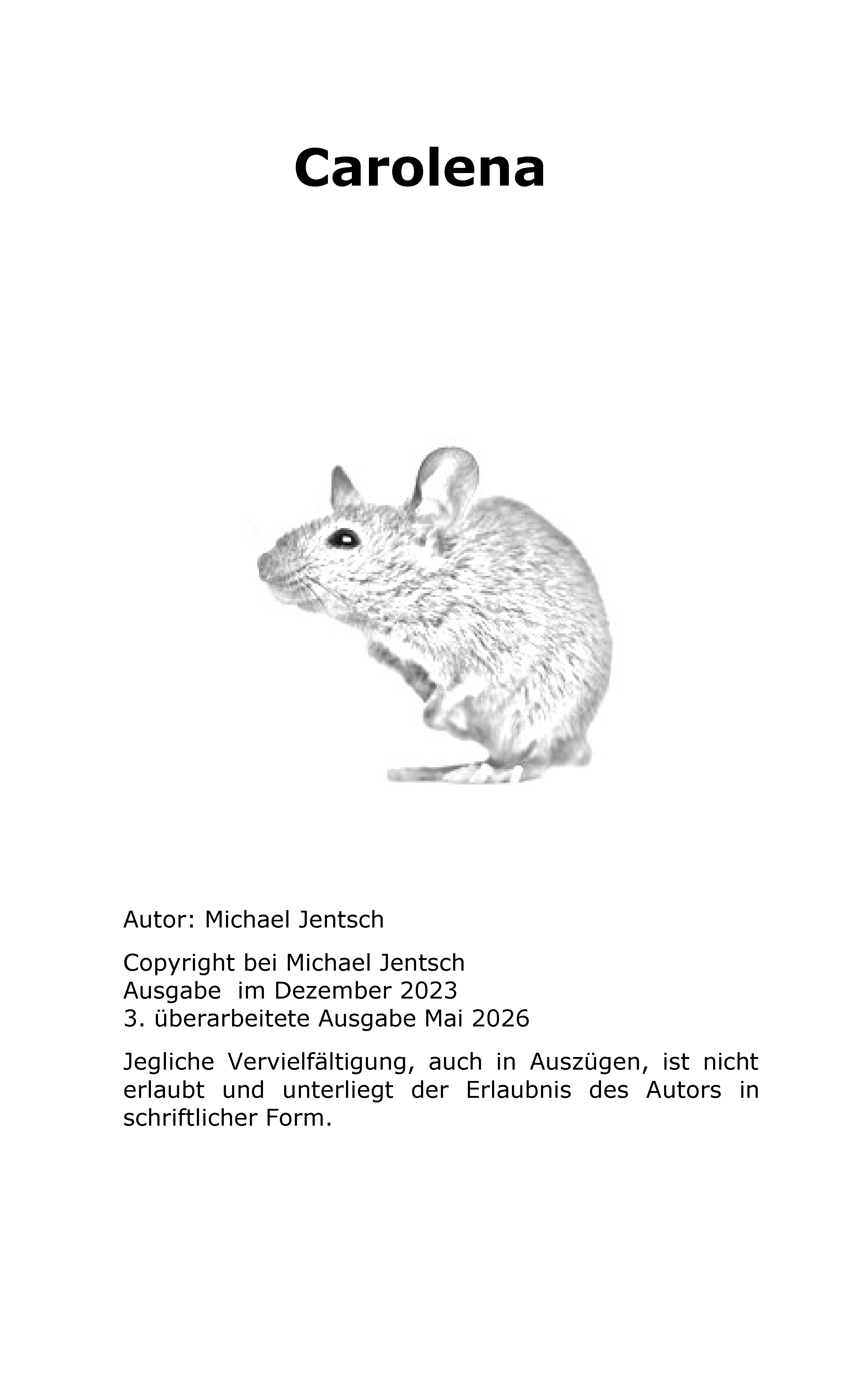 Carolena

Autor: Michael Jentsch

Copyright bei Michael Jentsch
Ausgabe im Dezember 2023
3. überarbeitete Ausgabe Mai 2026

Jegliche Vervielfältigung, auch in Auszügen, ist nicht erlaubt und unterliegt der Erlaubnis des Autors in schriftlicher Form.